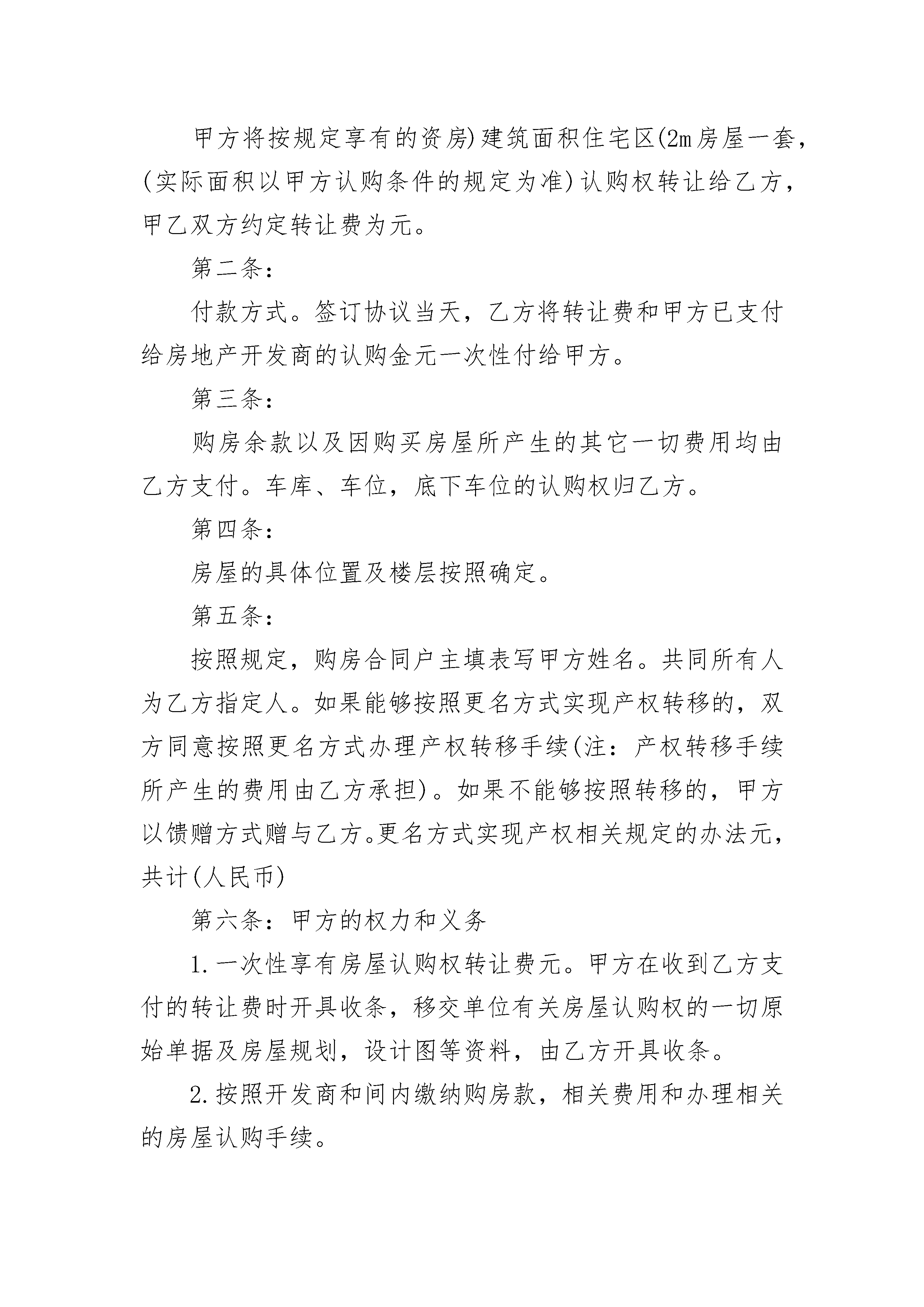 甲方将按规定享有的资房)建筑面积住宅区(2m房屋一套，(实际面积以甲方认购条件的规定为准)认购权转让给乙方，甲乙双方约定转让费为元。

第二条：

付款方式。签订协议当天，乙方将转让费和甲方已支付给房地产开发商的认购金元一次性付给甲方。

第三条：

购房余款以及因购买房屋所产生的其它一切费用均由乙方支付。车库、车位，底下车位的认购权归乙方。

第四条：

房屋的具体位置及楼层按照确定。

第五条：

按照规定，购房合同户主填表写甲方姓名。共同所有人为乙方指定人。如果能够按照更名方式实现产权转移的，双方同意按照更名方式办理产权转移手续(注：产权转移手续所产生的费用由乙方承担)。如果不能够按照转移的，甲方以馈赠方式赠与乙方。更名方式实现产权相关规定的办法元，共计(人民币)

第六条：甲方的权力和义务

1.一次性享有房屋认购权转让费元。甲方在收到乙方支付的转让费时开具收条，移交单位有关房屋认购权的一切原始单据及房屋规划，设计图等资料，由乙方开具收条。

2.按照开发商和间内缴纳购房款，相关费用和办理相关的房屋认购手续。